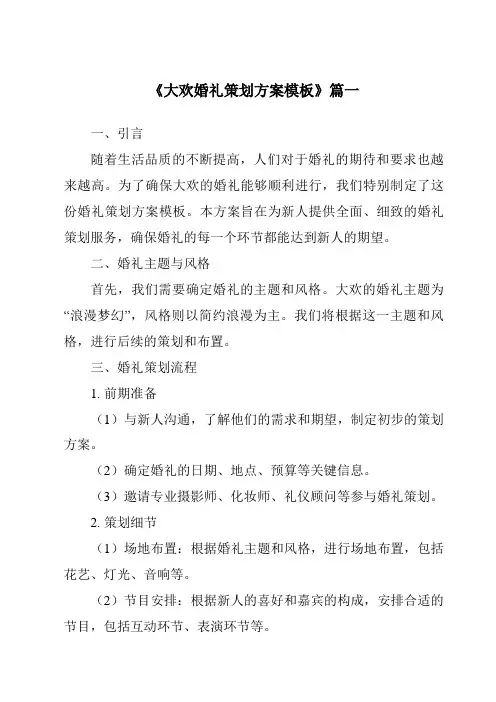 《大欢婚礼策划方案模板》篇一

一、引言

随着生活品质的不断提高，人们对于婚礼的期待和要求也越来越高。为了确保大欢的婚礼能够顺利进行，我们特别制定了这份婚礼策划方案模板。本方案旨在为新人提供全面、细致的婚礼策划服务，确保婚礼的每一个环节都能达到新人的期望。

二、婚礼主题与风格

首先，我们需要确定婚礼的主题和风格。大欢的婚礼主题为“浪漫梦幻”，风格则以简约浪漫为主。我们将根据这一主题和风格，进行后续的策划和布置。

三、婚礼策划流程

1. 前期准备

（1）与新人沟通，了解他们的需求和期望，制定初步的策划方案。

（2）确定婚礼的日期、地点、预算等关键信息。

（3）邀请专业摄影师、化妆师、礼仪顾问等参与婚礼策划。

2. 策划细节

（1）场地布置：根据婚礼主题和风格，进行场地布置，包括花艺、灯光、音响等。

（2）节目安排：根据新人的喜好和嘉宾的构成，安排合适的节目，包括互动环节、表演环节等。